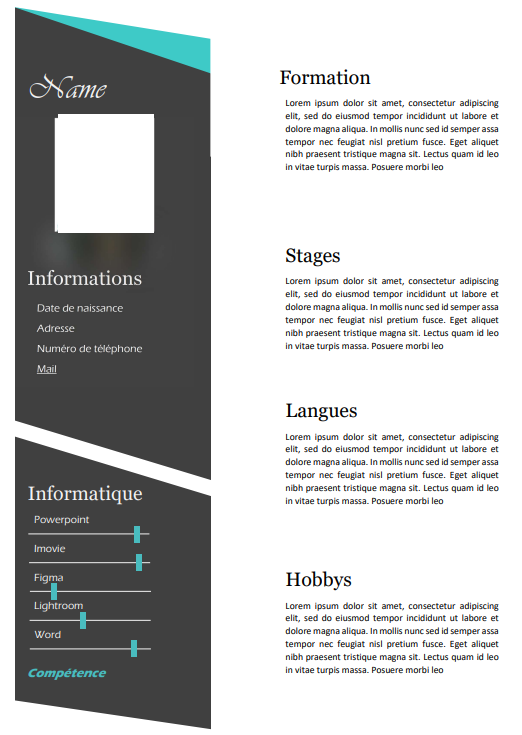 Name

Informations

Date de naissance

Adresse

Numéro de téléphone

Mail

Informatique

Powerpoint

Imovie

Figma

Lightroom

Word

Compétence

Formation

Lorem ipsum dolor sit amet, consectetur adipiscing elit, sed do eiusmod tempor incididunt ut labore et dolore magna aliqua. In mollis nunc sed id semper assa tempor nec feugiat nisl pretium fusce. Eget aliquet nibh praesent tristique magna sit. Lectus quam id leo in vitae turpis massa. Posuere morbi leo

Stages

Lorem ipsum dolor sit amet, consectetur adipiscing elit, sed do eiusmod tempor incididunt ut labore et dolore magna aliqua. In mollis nunc sed id semper assa tempor nec feugiat nisl pretium fusce. Eget aliquet nibh praesent tristique magna sit. Lectus quam id leo in vitae turpis massa. Posuere morbi leo

Langues

Lorem ipsum dolor sit amet, consectetur adipiscing elit, sed do eiusmod tempor incididunt ut labore et dolore magna aliqua. In mollis nunc sed id semper assa tempor nec feugiat nisl pretium fusce. Eget aliquet nibh praesent tristique magna sit. Lectus quam id leo in vitae turpis massa. Posuere morbi leo

Hobbys

Lorem ipsum dolor sit amet, consectetur adipiscing elit, sed do eiusmod tempor incididunt ut labore et dolore magna aliqua. In mollis nunc sed id semper assa tempor nec feugiat nisl pretium fusce. Eget aliquet nibh praesent tristique magna sit. Lectus quam id leo in vitae turpis massa. Posuere morbi leo